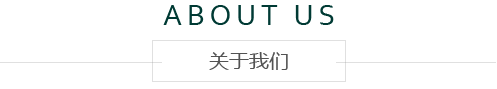 ABOUT US

关于我们